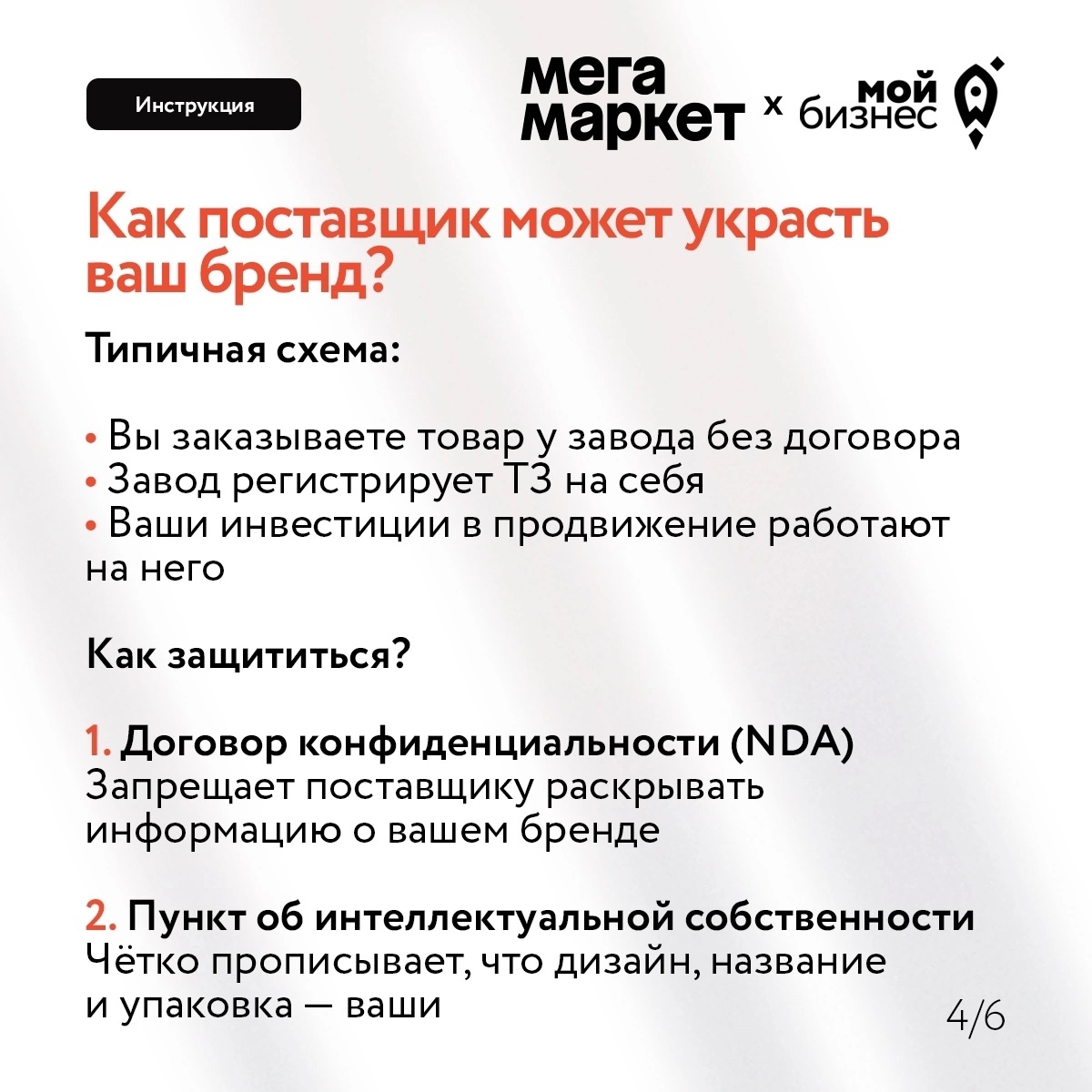 Инструкция

мега маркет x мой бизнес

Как поставщик может украсть ваш бренд?

Типичная схема:

• Вы заказываете товар у завода без договора
• Завод регистрирует ТЗ на себя
• Ваши инвестиции в продвижение работают на него

Как защититься?

1. Договор конфиденциальности (NDA)
Запрещает поставщику раскрывать информацию о вашем бренде

2. Пункт об интеллектуальной собственности
Чётко прописывает, что дизайн, название и упаковка — ваши

4/6